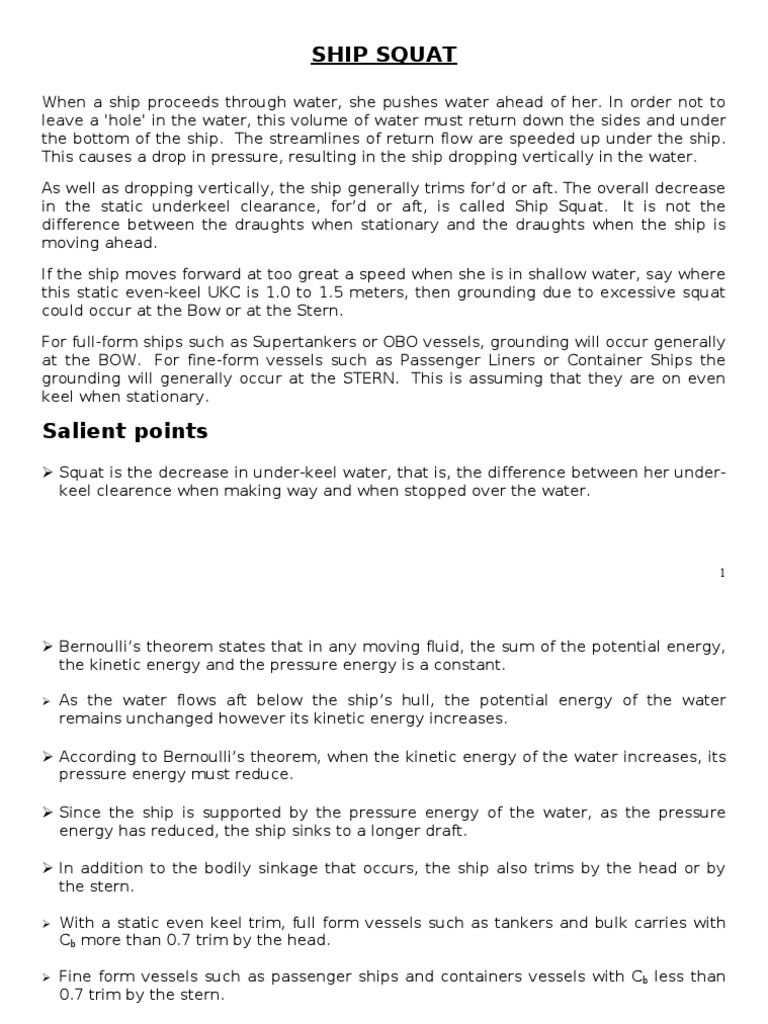 SHIP SQUAT

When a ship proceeds through water, she pushes water ahead of her. In order not to leave a 'hole' in the water, this volume of water must return down the sides and under the bottom of the ship. The streamlines of return flow are speeded up under the ship. This causes a drop in pressure, resulting in the ship dropping vertically in the water.

As well as dropping vertically, the ship generally trims for'd or aft. The overall decrease in the static underkeel clearance, for'd or aft, is called Ship Squat. It is not the difference between the draughts when stationary and the draughts when the ship is moving ahead.

If the ship moves forward at too great a speed when she is in shallow water, say where this static even-keel UKC is 1.0 to 1.5 meters, then grounding due to excessive squat could occur at the Bow or at the Stern.

For full-form ships such as Supertankers or OBO vessels, grounding will occur generally at the BOW. For fine-form vessels such as Passenger Liners or Container Ships the grounding will generally occur at the STERN. This is assuming that they are on even keel when stationary.

Salient points

➢ Squat is the decrease in under-keel water, that is, the difference between her under-keel clearence when making way and when stopped over the water.

1

➢ Bernoulli's theorem states that in any moving fluid, the sum of the potential energy, the kinetic energy and the pressure energy is a constant.

➢ As the water flows aft below the ship's hull, the potential energy of the water remains unchanged however its kinetic energy increases.

➢ According to Bernoulli's theorem, when the kinetic energy of the water increases, its pressure energy must reduce.

➢ Since the ship is supported by the pressure energy of the water, as the pressure energy has reduced, the ship sinks to a longer draft.

➢ In addition to the bodily sinkage that occurs, the ship also trims by the head or by the stern.

➢ With a static even keel trim, full form vessels such as tankers and bulk carries with $C_b$ more than 0.7 trim by the head.

➢ Fine form vessels such as passenger ships and containers vessels with $C_b$ less than 0.7 trim by the stern.